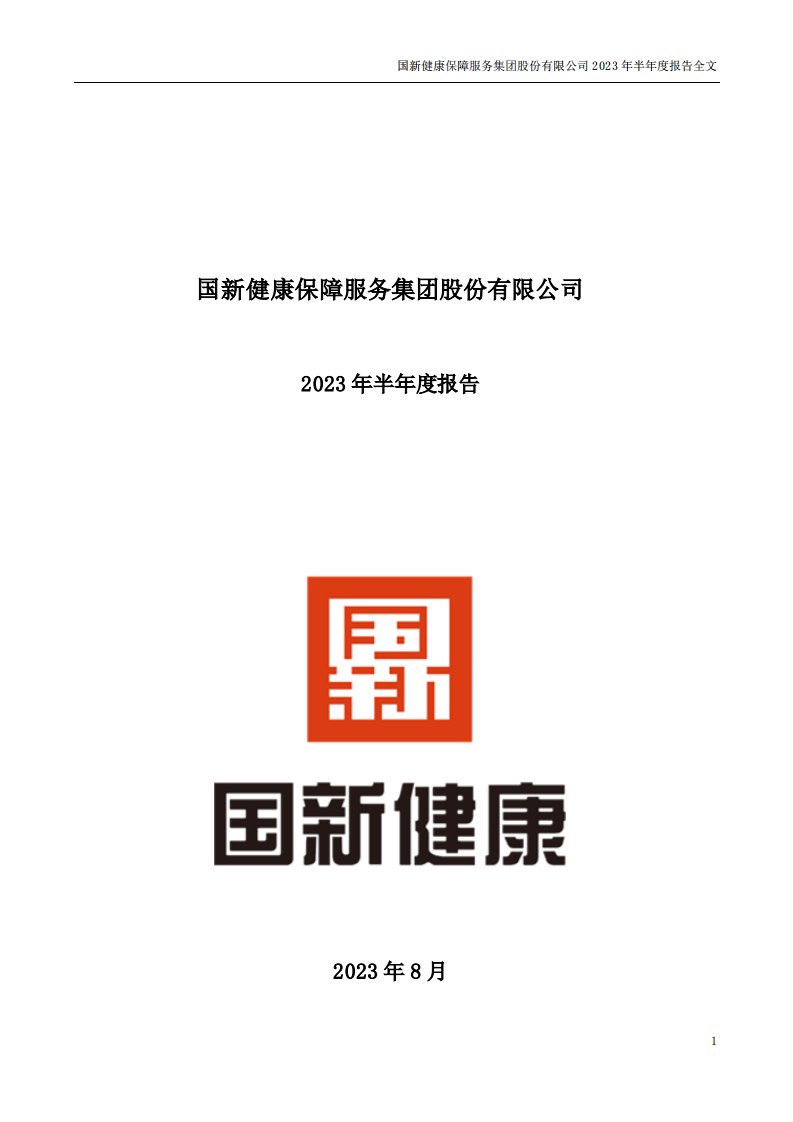 国新健康保障服务集团股份有限公司 2023 年半年度报告全文

国新健康保障服务集团股份有限公司

2023 年半年度报告

国新

国新健康

2023 年 8 月

1